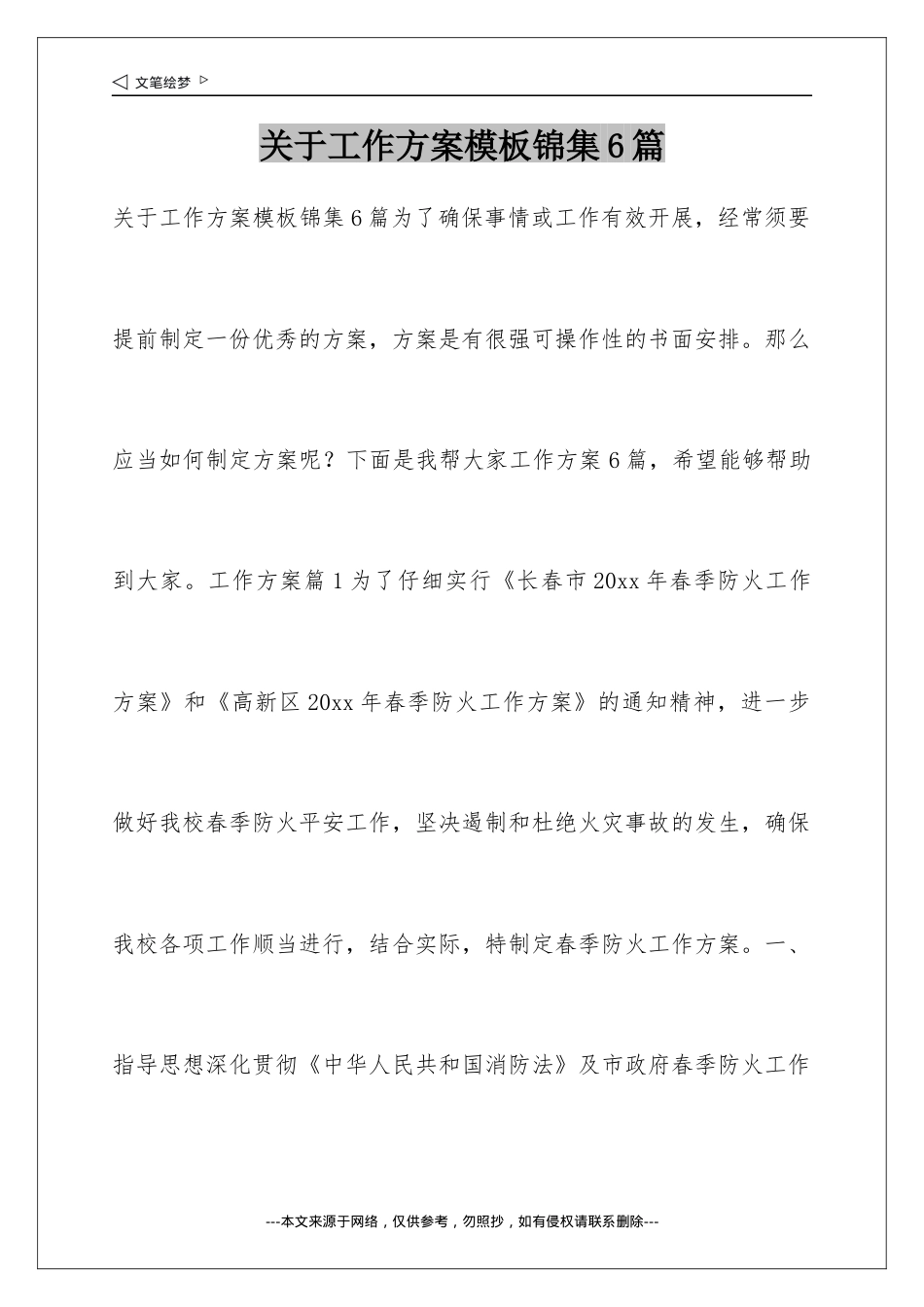 ◁ 文笔绘梦 ▷

关于工作方案模板锦集6篇

关于工作方案模板锦集6篇为了确保事情或工作有效开展，经常须要提前制定一份优秀的方案，方案是有很强可操作性的书面安排。那么应当如何制定方案呢？下面是我帮大家工作方案6篇，希望能够帮助到大家。工作方案篇1为了仔细实行《长春市20xx年春季防火工作方案》和《高新区20xx年春季防火工作方案》的通知精神，进一步做好我校春季防火平安工作，坚决遏制和杜绝火灾事故的发生，确保我校各项工作顺当进行，结合实际，特制定春季防火工作方案。一、指导思想深化贯彻《中华人民共和国消防法》及市政府春季防火工作

---本文来源于网络，仅供参考，勿照抄，如有侵权请联系删除---